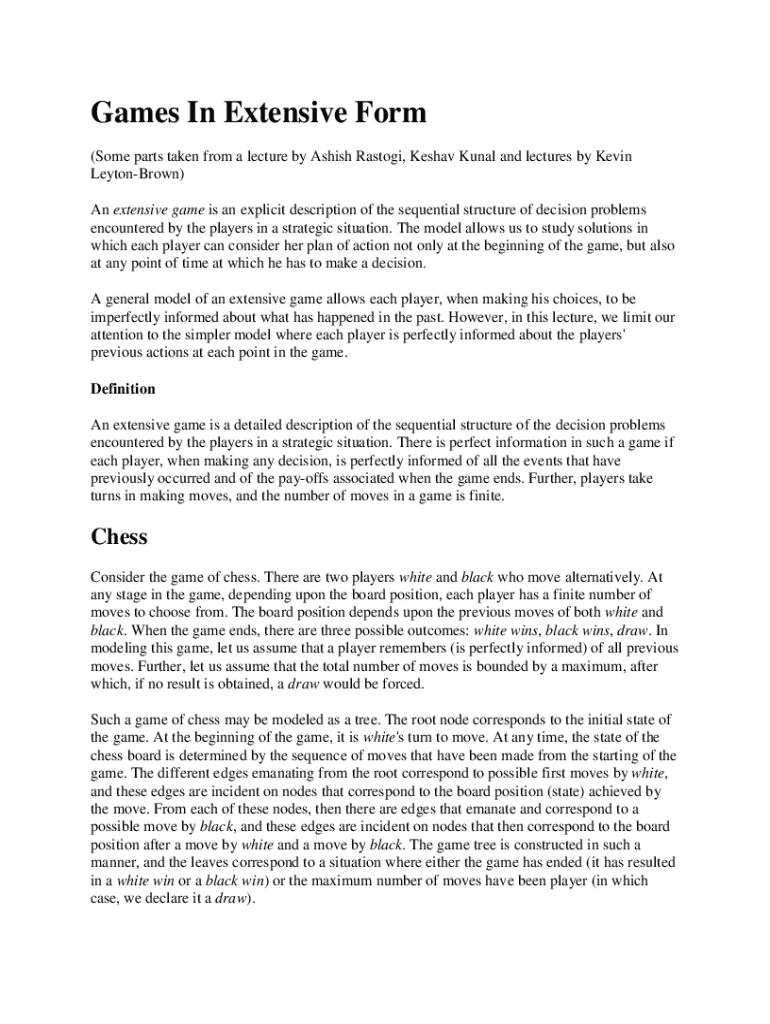 Games In Extensive Form

(Some parts taken from a lecture by Ashish Rastogi, Keshav Kunal and lectures by Kevin Leyton-Brown)

An extensive game is an explicit description of the sequential structure of decision problems encountered by the players in a strategic situation. The model allows us to study solutions in which each player can consider her plan of action not only at the beginning of the game, but also at any point of time at which he has to make a decision.

A general model of an extensive game allows each player, when making his choices, to be imperfectly informed about what has happened in the past. However, in this lecture, we limit our attention to the simpler model where each player is perfectly informed about the players' previous actions at each point in the game.

Definition

An extensive game is a detailed description of the sequential structure of the decision problems encountered by the players in a strategic situation. There is perfect information in such a game if each player, when making any decision, is perfectly informed of all the events that have previously occurred and of the pay-offs associated when the game ends. Further, players take turns in making moves, and the number of moves in a game is finite.

Chess

Consider the game of chess. There are two players white and black who move alternatively. At any stage in the game, depending upon the board position, each player has a finite number of moves to choose from. The board position depends upon the previous moves of both white and black. When the game ends, there are three possible outcomes: white wins, black wins, draw. In modeling this game, let us assume that a player remembers (is perfectly informed) of all previous moves. Further, let us assume that the total number of moves is bounded by a maximum, after which, if no result is obtained, a draw would be forced.

Such a game of chess may be modeled as a tree. The root node corresponds to the initial state of the game. At the beginning of the game, it is white's turn to move. At any time, the state of the chess board is determined by the sequence of moves that have been made from the starting of the game. The different edges emanating from the root correspond to possible first moves by white, and these edges are incident on nodes that correspond to the board position (state) achieved by the move. From each of these nodes, then there are edges that emanate and correspond to a possible move by black, and these edges are incident on nodes that then correspond to the board position after a move by white and a move by black. The game tree is constructed in such a manner, and the leaves correspond to a situation where either the game has ended (it has resulted in a white win or a black win) or the maximum number of moves have been player (in which case, we declare it a draw).